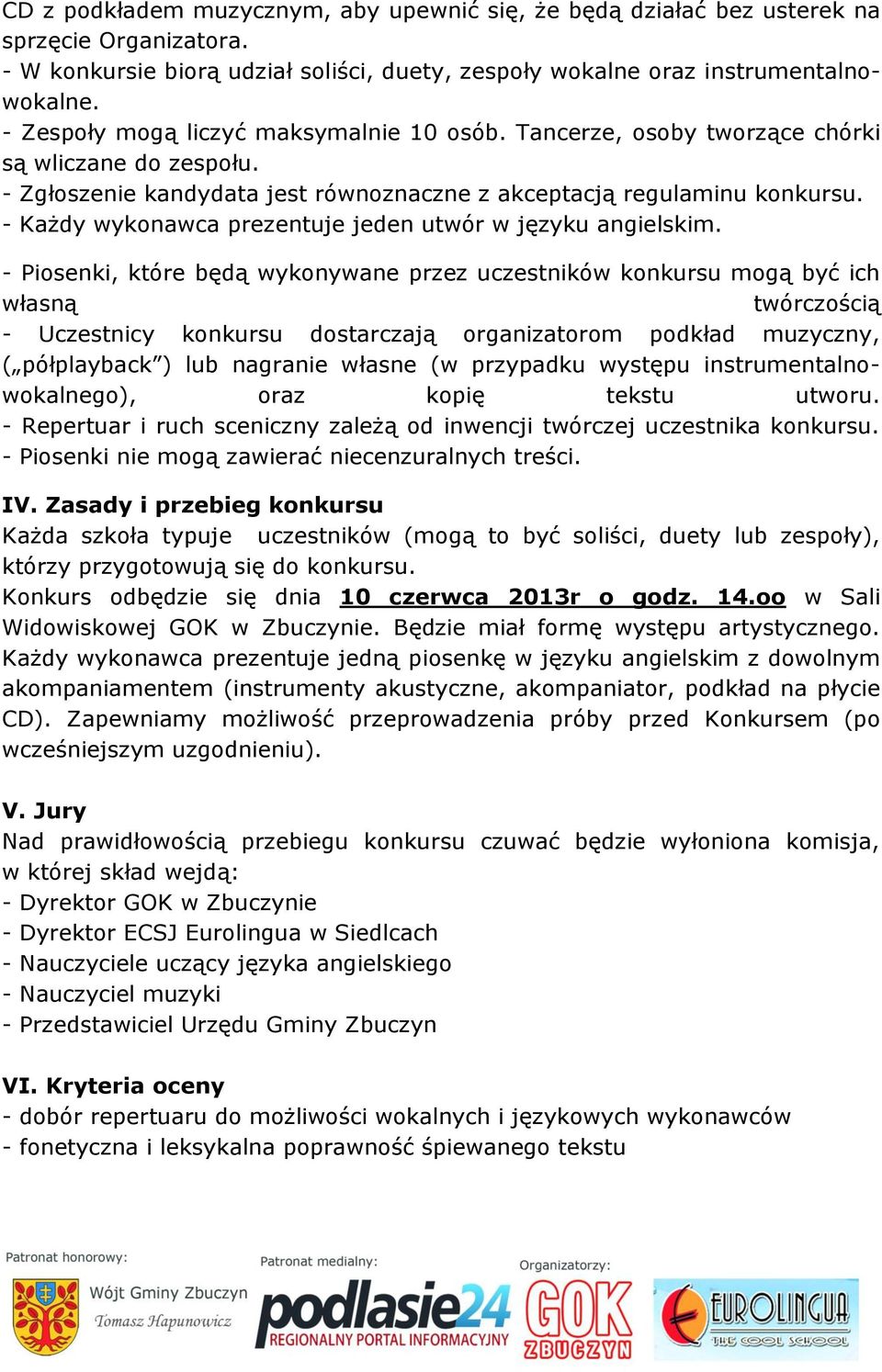 CD z podkładem muzycznym, aby upewnić się, że będą działać bez usterek na sprzęcie Organizatora.
- W konkursie biorą udział soliści, duety, zespoły wokalne oraz instrumentalno-wokalne.
- Zespoły mogą liczyć maksymalnie 10 osób. Tancerze, osoby tworzące chórki są wliczane do zespołu.
- Zgłoszenie kandydata jest równoznaczne z akceptacją regulaminu konkursu.
- Każdy wykonawca prezentuje jeden utwór w języku angielskim.

- Piosenki, które będą wykonywane przez uczestników konkursu mogą być ich własną twórczością
- Uczestnicy konkursu dostarczają organizatorom podkład muzyczny, („półplayback”) lub nagranie własne (w przypadku występu instrumentalno-wokalnego), oraz kopię tekstu utworu.
- Repertuar i ruch sceniczny zależą od inwencji twórczej uczestnika konkursu.
- Piosenki nie mogą zawierać niecenzuralnych treści.

IV. Zasady i przebieg konkursu
Każda szkoła typuje uczestników (mogą to być soliści, duety lub zespoły), którzy przygotowują się do konkursu.
Konkurs odbędzie się dnia 10 czerwca 2013r o godz. 14.oo w Sali Widowiskowej GOK w Zbuczynie. Będzie miał formę występu artystycznego. Każdy wykonawca prezentuje jedną piosenkę w języku angielskim z dowolnym akompaniamentem (instrumenty akustyczne, akompaniator, podkład na płycie CD). Zapewniamy możliwość przeprowadzenia próby przed Konkursem (po wcześniejszym uzgodnieniu).

V. Jury
Nad prawidłowością przebiegu konkursu czuwać będzie wyłoniona komisja, w której skład wejdą:
- Dyrektor GOK w Zbuczynie
- Dyrektor ECSJ Eurolingua w Siedlcach
- Nauczyciele uczący języka angielskiego
- Nauczyciel muzyki
- Przedstawiciel Urzędu Gminy Zbuczyn

VI. Kryteria oceny
- dobór repertuaru do możliwości wokalnych i językowych wykonawców
- fonetyczna i leksykalna poprawność śpiewanego tekstu

Patronat honorowy:
Wójt Gminy Zbuczyn
Tomasz Hapunowicz
Patronat medialny:
podlasie24
REGIONALNY PORTAL INFORMACYJNY
Organizatorzy:
GOK
ZBUCZYN
EUROLINGUA
THE COOL SCHOOL